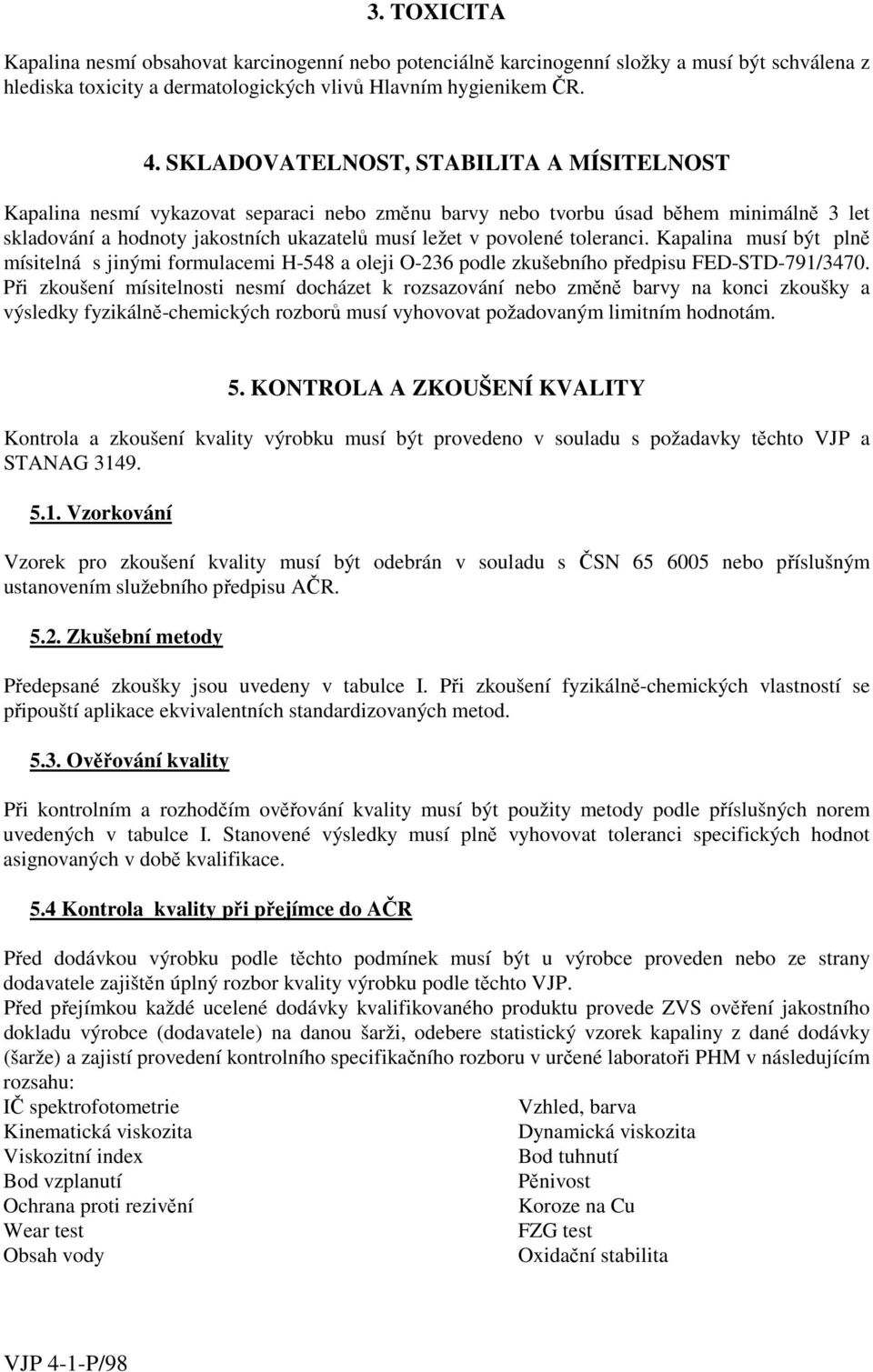 3. TOXICITA

Kapalina nesmí obsahovat karcinogenní nebo potenciálně karcinogenní složky a musí být schválena z hlediska toxicity a dermatologických vlivů Hlavním hygienikem ČR.

4. SKLADOVATELNOST, STABILITA A MÍSITELNOST

Kapalina nesmí vykazovat separaci nebo změnu barvy nebo tvorbu úsad během minimálně 3 let skladování a hodnoty jakostních ukazatelů musí ležet v povolené toleranci. Kapalina musí být plně mísitelná s jinými formulacemi H-548 a oleji O-236 podle zkušebního předpisu FED-STD-791/3470. Při zkoušení mísitelnosti nesmí docházet k rozsazování nebo změně barvy na konci zkoušky a výsledky fyzikálně-chemických rozborů musí vyhovovat požadovaným limitním hodnotám.

5. KONTROLA A ZKOUŠENÍ KVALITY

Kontrola a zkoušení kvality výrobku musí být provedeno v souladu s požadavky těchto VJP a STANAG 3149.

5.1. Vzorkování

Vzorek pro zkoušení kvality musí být odebrán v souladu s ČSN 65 6005 nebo příslušným ustanovením služebního předpisu AČR.

5.2. Zkušební metody

Předepsané zkoušky jsou uvedeny v tabulce I. Při zkoušení fyzikálně-chemických vlastností se připouští aplikace ekvivalentních standardizovaných metod.

5.3. Ověřování kvality

Při kontrolním a rozhodčím ověřování kvality musí být použity metody podle příslušných norem uvedených v tabulce I. Stanovené výsledky musí plně vyhovovat toleranci specifických hodnot asignovaných v době kvalifikace.

5.4 Kontrola kvality při přejímce do AČR

Před dodávkou výrobku podle těchto podmínek musí být u výrobce proveden nebo ze strany dodavatele zajištěn úplný rozbor kvality výrobku podle těchto VJP.
Před přejímkou každé ucelené dodávky kvalifikovaného produktu provede ZVS ověření jakostního dokladu výrobce (dodavatele) na danou šarži, odebere statistický vzorek kapaliny z dané dodávky (šarže) a zajistí provedení kontrolního specifikačního rozboru v určené laboratoři PHM v následujícím rozsahu:
IČ spektrofotometrie
Kinematická viskozita
Viskozitní index
Bod vzplanutí
Ochrana proti rezivění
Wear test
Obsah vody

Vzhled, barva
Dynamická viskozita
Bod tuhnutí
Pěnivost
Koroze na Cu
FZG test
Oxidační stabilita

VJP 4-1-P/98